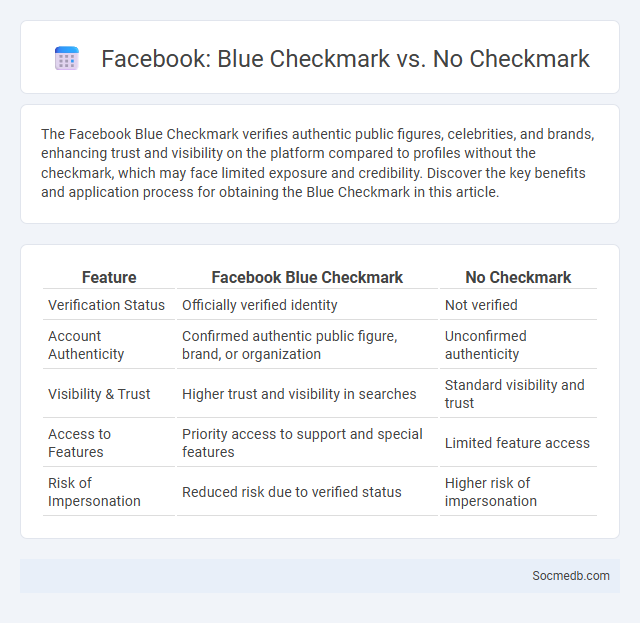 Facebook: Blue Checkmark vs. No Checkmark

The Facebook Blue Checkmark verifies authentic public figures, celebrities, and brands, enhancing trust and visibility on the platform compared to profiles without the checkmark, which may face limited exposure and credibility. Discover the key benefits and application process for obtaining the Blue Checkmark in this article.

| Feature | Facebook Blue Checkmark | No Checkmark |
|---|---|---|
| Verification Status | Officially verified identity | Not verified |
| Account Authenticity | Confirmed authentic public figure, brand, or organization | Unconfirmed authenticity |
| Visibility & Trust | Higher trust and visibility in searches | Standard visibility and trust |
| Access to Features | Priority access to support and special features | Limited feature access |
| Risk of Impersonation | Reduced risk due to verified status | Higher risk of impersonation |

Socmedb.com